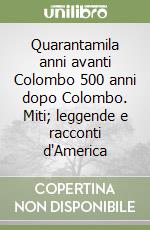 unilibro

Quarantamila anni avanti Colombo 500 anni dopo Colombo. Miti; leggende e racconti d'America

COPERTINA NON DISPONIBILE